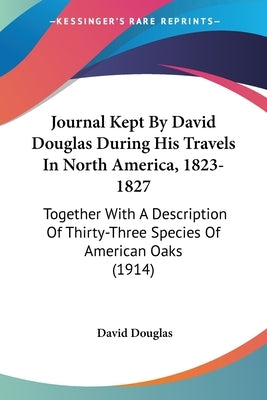 —KESSINGER'S RARE REPRINTS—

Journal Kept By David Douglas During His Travels In North America, 1823-1827

Together With A Description Of Thirty-Three Species Of American Oaks (1914)

David Douglas